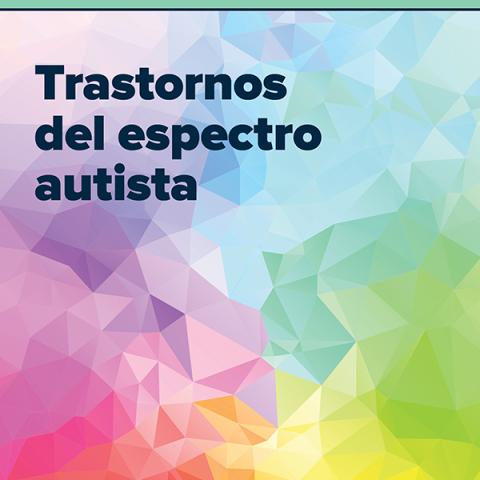 Trastornos del espectro autista